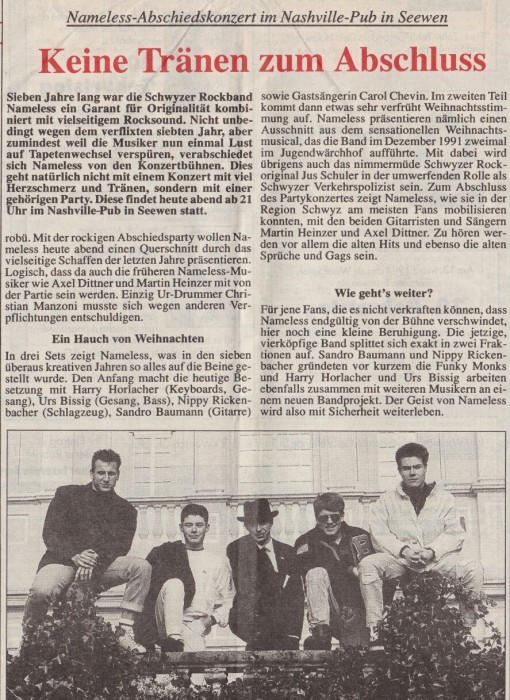 Nameless-Abschiedskonzert im Nashville-Pub in Seewen

Keine Tränen zum Abschluss

Sieben Jahre lang war die Schwyzer Rockband Nameless ein Garant für Originalität kombiniert mit vielseitigem Rocksound. Nicht unbedingt wegen dem verflixten siebten Jahr, aber zumindest weil die Musiker nun einmal Lust auf Tapetenwechsel verspüren, verabschiedet sich Nameless von den Konzertbühnen. Dies geht natürlich nicht mit einem Konzert mit viel Herzschmerz und Tränen, sondern mit einer gehörigen Party. Diese findet heute abend ab 21 Uhr im Nashville-Pub in Seewen statt.

robü. Mit der rockigen Abschiedsparty wollen Nameless heute abend einen Querschnitt durch das vielseitige Schaffen der letzten Jahre präsentieren. Logisch, dass da auch die früheren Nameless-Musiker wie Axel Dittner und Martin Heinzer mit von der Partie sein werden. Einzig Ur-Drummer Christian Manzoni musste sich wegen anderen Verpflichtungen entschuldigen.

Ein Hauch von Weihnachten

In drei Sets zeigt Nameless, was in den sieben überaus kreativen Jahren so alles auf die Beine gestellt wurde. Den Anfang macht die heutige Besetzung mit Harry Horlacher (Keyboards, Gesang), Urs Bissig (Gesang, Bass), Nippy Rickenbacher (Schlagzeug), Sandro Baumann (Gitarre) sowie Gastsängerin Carol Chevin. Im zweiten Teil kommt dann etwas sehr verfrüht Weihnachtsstimmung auf. Nameless präsentieren nämlich einen Ausschnitt aus dem sensationellen Weihnachtsmusical, das die Band im Dezember 1991 zweimal im Jugendwärchhof aufführte. Mit dabei wird übrigens auch das nimmermüde Schwyzer Rockoriginal Jus Schuler in der umwerfenden Rolle als Schwyzer Verkehrspolizist sein. Zum Abschluss des Partykonzertes zeigt Nameless, wie sie in der Region Schwyz am meisten Fans mobilisieren konnten, mit den beiden Gitarristen und Sängern Martin Heinzer und Axel Dittner. Zu hören werden vor allem die alten Hits und ebenso die alten Sprüche und Gags sein.

Wie geht's weiter?

Für jene Fans, die es nicht verkraften können, dass Nameless endgültig von der Bühne verschwindet, hier noch eine kleine Beruhigung. Die jetzige, vierköpfige Band splittet sich exakt in zwei Fraktionen auf. Sandro Baumann und Nippy Rickenbacher gründeten vor kurzem die Funky Monks und Harry Horlacher und Urs Bissig arbeiten ebenfalls zusammen mit weiteren Musikern an einem neuen Bandprojekt. Der Geist von Nameless wird also mit Sicherheit weiterleben.